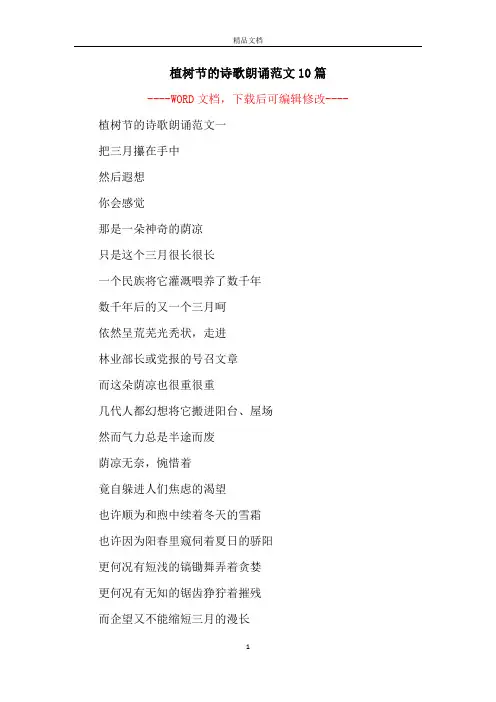 精品文档

植树节的诗歌朗诵范文10篇

----WORD文档，下载后可编辑修改----

植树节的诗歌朗诵范文一

把三月攥在手中

然后遐想

你会感觉

那是一朵神奇的荫凉

只是这个三月很长很长

一个民族将它灌溉喂养了数千年

数千年后的又一个三月呵

依然呈荒芜光秃状，走进

林业部长或党报的号召文章

而这朵荫凉也很重很重

几代人都幻想将它搬进阳台、屋场

然而气力总是半途而废

荫凉无奈，惋惜着

竟自躲进人们焦虑的渴望

也许顺为和煦中续着冬天的雪霜

也许因为阳春里窥伺着夏日的骄阳

更何况有短浅的镐锄舞弄着贪婪

更何况有无知的锯齿狰狞着摧残

而企望又不能缩短三月的漫长

1